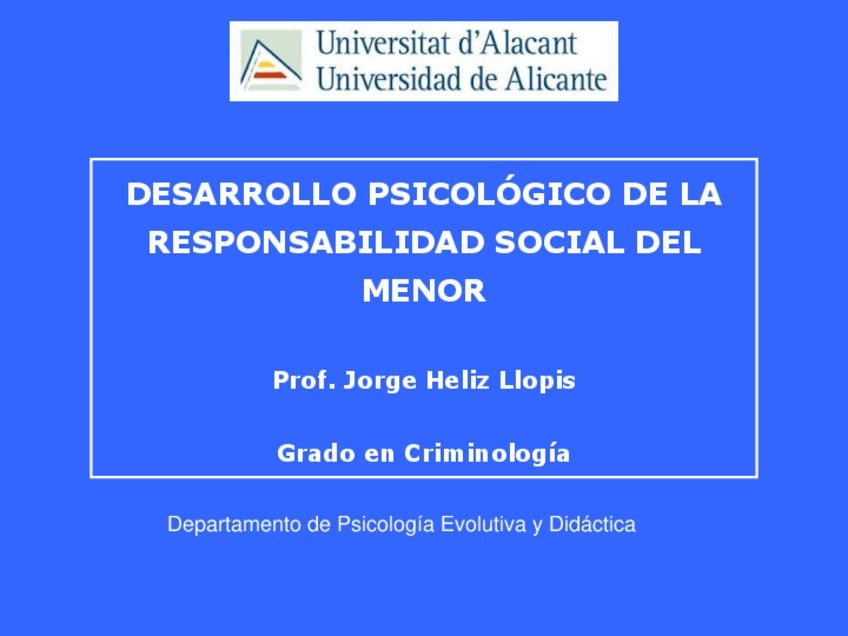 Universitat d'Alacant
Universidad de Alicante

DESARROLLO PSICOLÓGICO DE LA RESPONSABILIDAD SOCIAL DEL MENOR

Prof. Jorge Heliz Llopis

Grado en Criminología

Departamento de Psicología Evolutiva y Didáctica